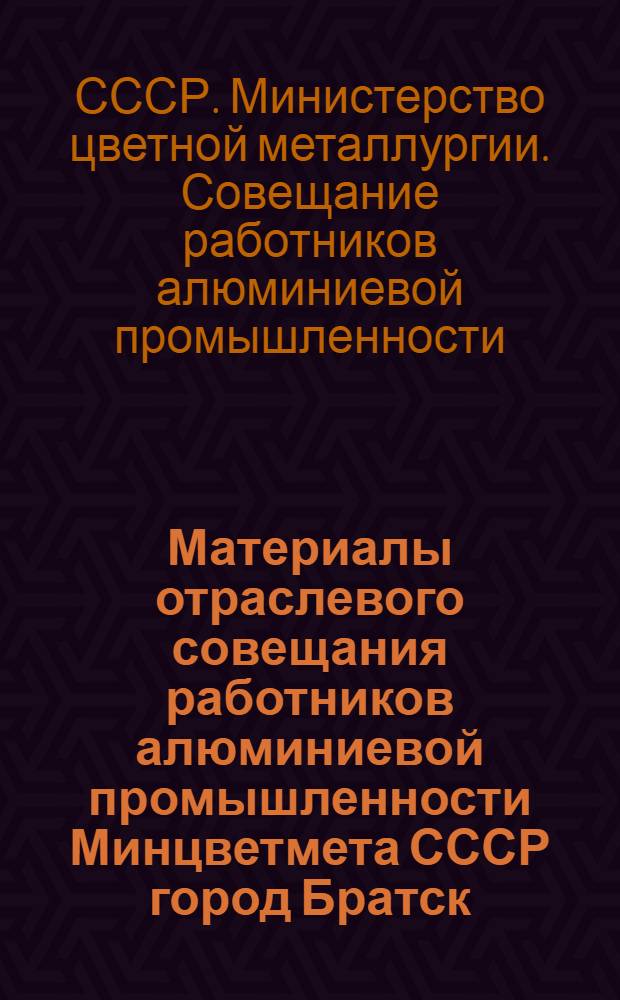 СССР. Министерство цветной металлургии. Совещание работников алюминиевой промышленности

Материалы отраслевого совещания работников алюминиевой промышленности Минцветмета СССР город Братск